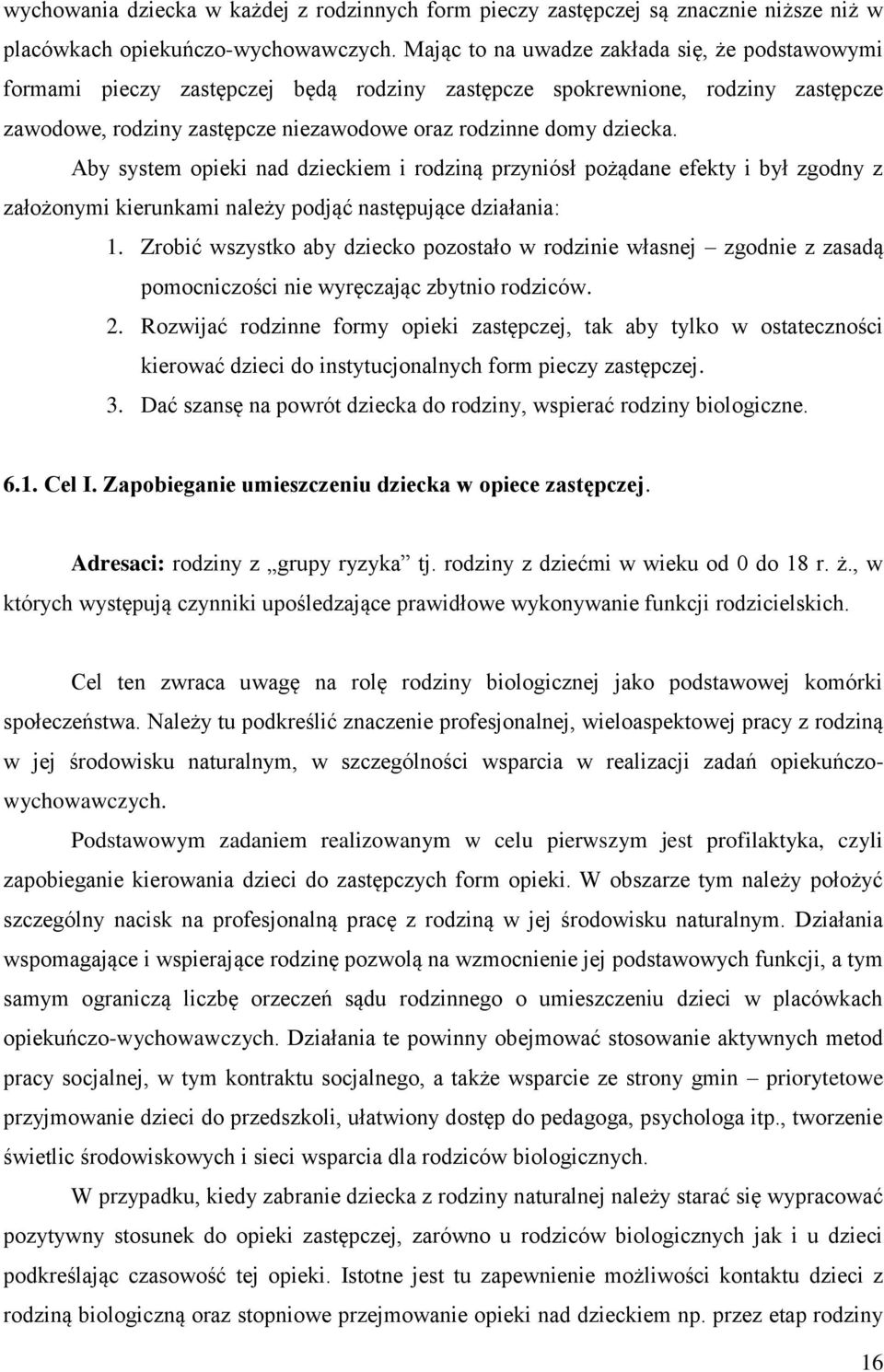 wychowania dziecka w każdej z rodzinnych form pieczy zastępczej są znacznie niższe niż w placówkach opiekuńczo-wychowawczych. Mając to na uwadze zakłada się, że podstawowymi formami pieczy zastępczej będą rodziny zastępcze spokrewnione, rodziny zastępcze zawodowe, rodziny zastępcze niezawodowe oraz rodzinne domy dziecka.

Aby system opieki nad dzieckiem i rodziną przyniósł pożądane efekty i był zgodny z założonymi kierunkami należy podjąć następujące działania:

1. Zrobić wszystko aby dziecko pozostało w rodzinie własnej – zgodnie z zasadą pomocniczości nie wyręczając zbytnio rodziców.
2. Rozwijać rodzinne formy opieki zastępczej, tak aby tylko w ostateczności kierować dzieci do instytucjonalnych form pieczy zastępczej.
3. Dać szansę na powrót dziecka do rodziny, wspierać rodziny biologiczne.

6.1. Cel I. Zapobieganie umieszczeniu dziecka w opiece zastępczej.

Adresaci: rodziny z „grupy ryzyka” tj. rodziny z dziećmi w wieku od 0 do 18 r. ż., w których występują czynniki upośledzające prawidłowe wykonywanie funkcji rodzicielskich.

Cel ten zwraca uwagę na rolę rodziny biologicznej jako podstawowej komórki społeczeństwa. Należy tu podkreślić znaczenie profesjonalnej, wieloaspektowej pracy z rodziną w jej środowisku naturalnym, w szczególności wsparcia w realizacji zadań opiekuńczo-wychowawczych.

Podstawowym zadaniem realizowanym w celu pierwszym jest profilaktyka, czyli zapobieganie kierowania dzieci do zastępczych form opieki. W obszarze tym należy położyć szczególny nacisk na profesjonalną pracę z rodziną w jej środowisku naturalnym. Działania wspomagające i wspierające rodzinę pozwolą na wzmocnienie jej podstawowych funkcji, a tym samym ograniczą liczbę orzeczeń sądu rodzinnego o umieszczeniu dzieci w placówkach opiekuńczo-wychowawczych. Działania te powinny obejmować stosowanie aktywnych metod pracy socjalnej, w tym kontraktu socjalnego, a także wsparcie ze strony gmin – priorytetowe przyjmowanie dzieci do przedszkoli, ułatwiony dostęp do pedagoga, psychologa itp., tworzenie świetlic środowiskowych i sieci wsparcia dla rodziców biologicznych.

W przypadku, kiedy zabranie dziecka z rodziny naturalnej należy starać się wypracować pozytywny stosunek do opieki zastępczej, zarówno u rodziców biologicznych jak i u dzieci podkreślając czasowość tej opieki. Istotne jest tu zapewnienie możliwości kontaktu dzieci z rodziną biologiczną oraz stopniowe przejmowanie opieki nad dzieckiem np. przez etap rodziny

16